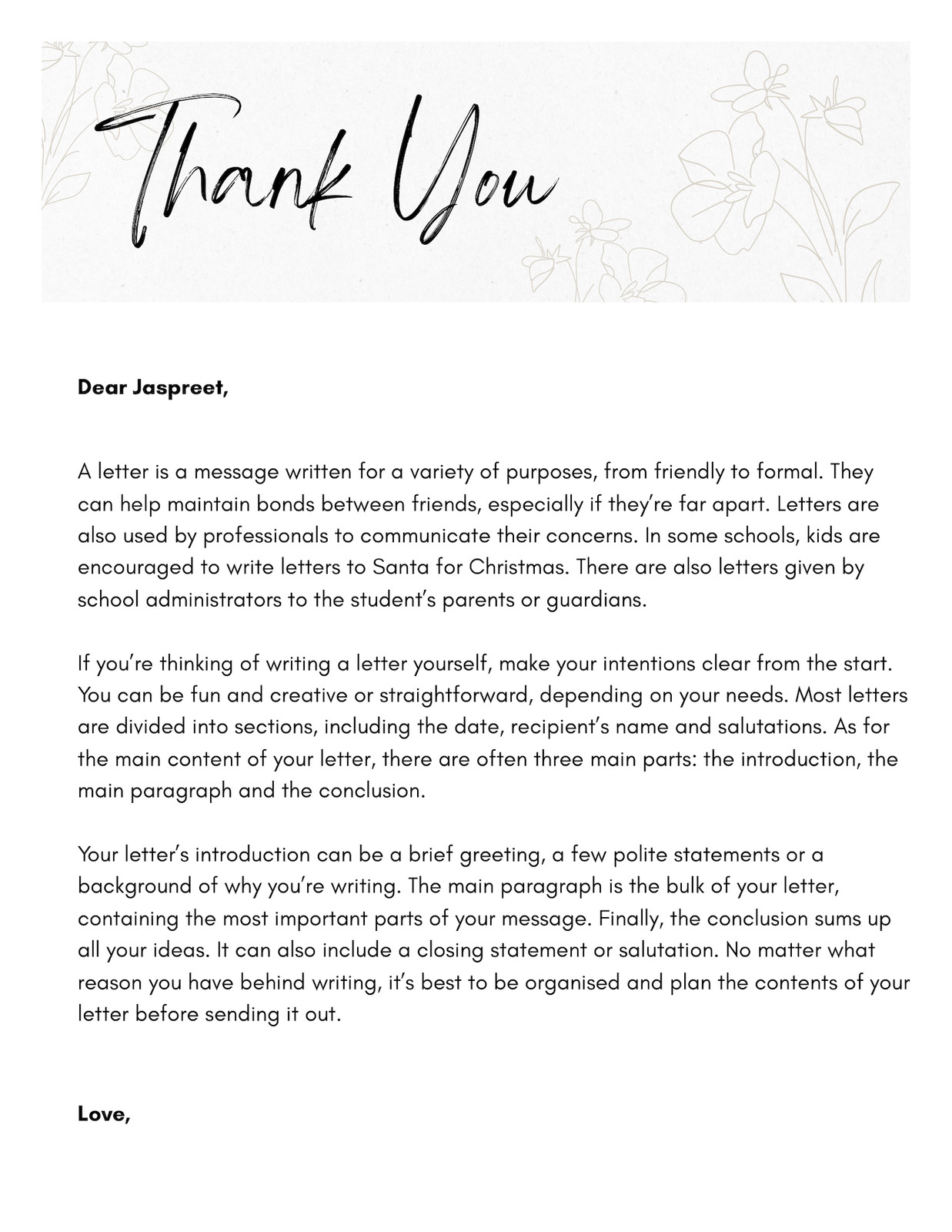 Thank You

Dear Jaspreet,

A letter is a message written for a variety of purposes, from friendly to formal. They can help maintain bonds between friends, especially if they're far apart. Letters are also used by professionals to communicate their concerns. In some schools, kids are encouraged to write letters to Santa for Christmas. There are also letters given by school administrators to the student's parents or guardians.

If you're thinking of writing a letter yourself, make your intentions clear from the start. You can be fun and creative or straightforward, depending on your needs. Most letters are divided into sections, including the date, recipient's name and salutations. As for the main content of your letter, there are often three main parts: the introduction, the main paragraph and the conclusion.

Your letter's introduction can be a brief greeting, a few polite statements or a background of why you're writing. The main paragraph is the bulk of your letter, containing the most important parts of your message. Finally, the conclusion sums up all your ideas. It can also include a closing statement or salutation. No matter what reason you have behind writing, it's best to be organised and plan the contents of your letter before sending it out.

Love,